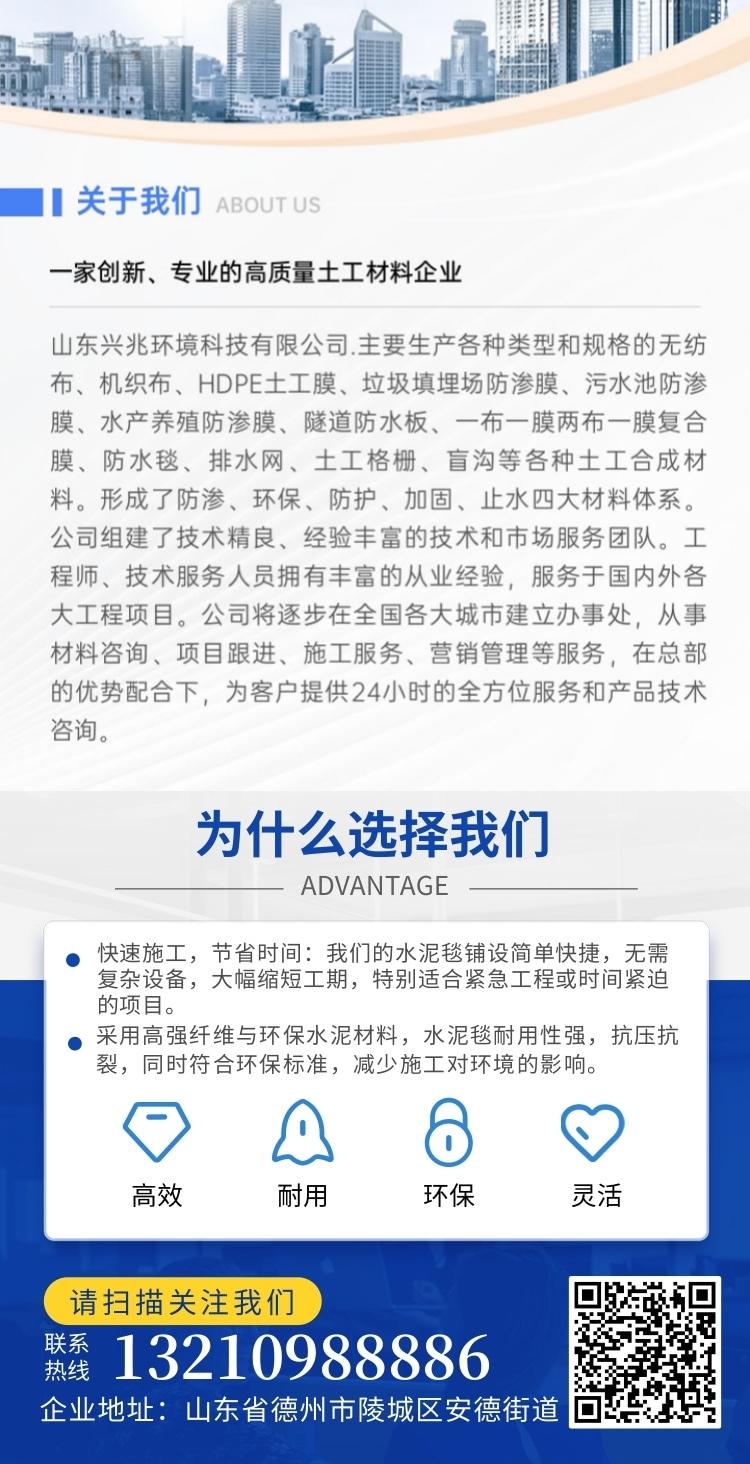 关于我们 ABOUT US

一家创新、专业的高质量土工材料企业

山东兴兆环境科技有限公司.主要生产各种类型和规格的无纺布、机织布、HDPE土工膜、垃圾填埋场防渗膜、污水池防渗膜、水产养殖防渗膜、隧道防水板、一布一膜两布一膜复合膜、防水毯、排水网、土工格栅、盲沟等各种土工合成材料。形成了防渗、环保、防护、加固、止水四大材料体系。公司组建了技术精良、经验丰富的技术和市场服务团队。工程师、技术服务人员拥有丰富的从业经验，服务于国内外各大工程项目。公司将逐步在全国各大城市建立办事处，从事材料咨询、项目跟进、施工服务、营销管理等服务，在总部的优势配合下，为客户提供24小时的全方位服务和产品技术咨询。

为什么选择我们

ADVANTAGE

快速施工，节省时间：我们的水泥毯铺设简单快捷，无需复杂设备，大幅缩短工期，特别适合紧急工程或时间紧迫的项目。

采用高强纤维与环保水泥材料，水泥毯耐用性强，抗压抗裂，同时符合环保标准，减少施工对环境的影响。

高效

耐用

环保

灵活

请扫描关注我们

联系热线 13210988886

企业地址：山东省德州市陵城区安德街道